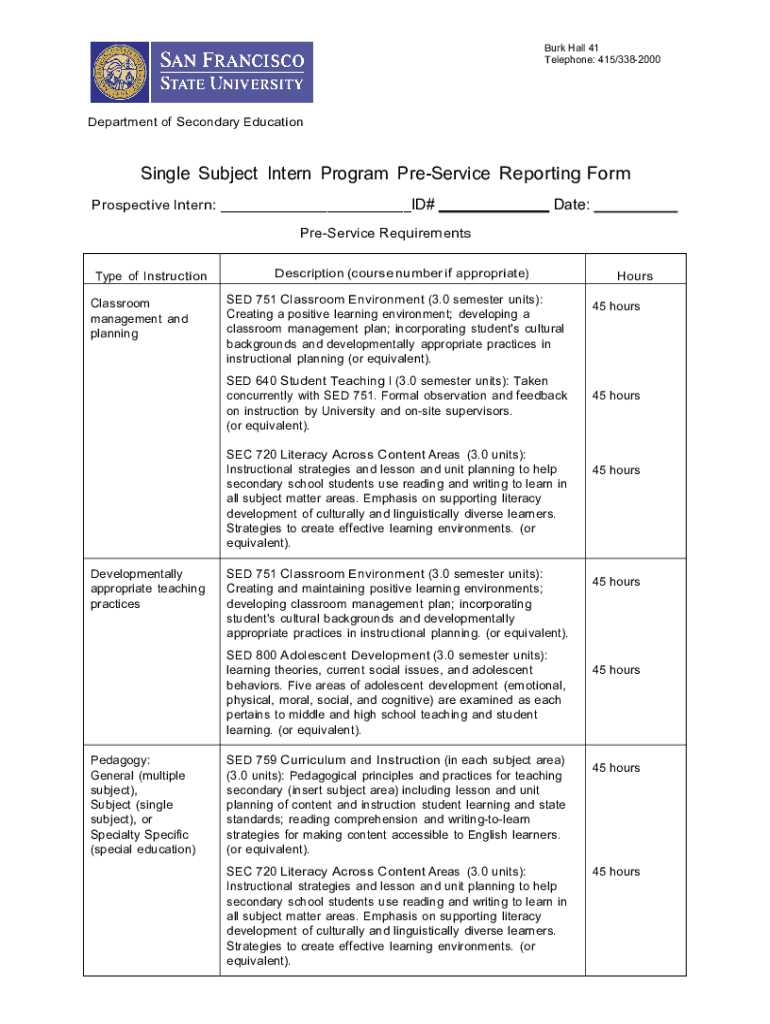 SAN FRANCISCO STATE UNIVERSITY

Burk Hall 41
Telephone: 415/338-2000

Department of Secondary Education

Single Subject Intern Program Pre-Service Reporting Form

Prospective Intern: ______________________ID# ____________ Date: _________

Pre-Service Requirements

| Type of Instruction | Description (course number if appropriate) | Hours |
|---|---|---|
| Classroom management and planning | SED 751 Classroom Environment (3.0 semester units): Creating a positive learning environment; developing a classroom management plan; incorporating student's cultural backgrounds and developmentally appropriate practices in instructional planning (or equivalent). | 45 hours |
| | SED 640 Student Teaching I (3.0 semester units): Taken concurrently with SED 751. Formal observation and feedback on instruction by University and on-site supervisors. (or equivalent). | 45 hours |
| | SEC 720 Literacy Across Content Areas (3.0 units): Instructional strategies and lesson and unit planning to help secondary school students use reading and writing to learn in all subject matter areas. Emphasis on supporting literacy development of culturally and linguistically diverse learners. Strategies to create effective learning environments. (or equivalent). | 45 hours |
| Developmentally appropriate teaching practices | SED 751 Classroom Environment (3.0 semester units): Creating and maintaining positive learning environments; developing classroom management plan; incorporating student's cultural backgrounds and developmentally appropriate practices in instructional planning. (or equivalent). | 45 hours |
| | SED 800 Adolescent Development (3.0 semester units): learning theories, current social issues, and adolescent behaviors. Five areas of adolescent development (emotional, physical, moral, social, and cognitive) are examined as each pertains to middle and high school teaching and student learning. (or equivalent). | 45 hours |
| Pedagogy: General (multiple subject), Subject (single subject), or Specialty Specific (special education) | SED 759 Curriculum and Instruction (in each subject area) (3.0 units): Pedagogical principles and practices for teaching secondary (insert subject area) including lesson and unit planning of content and instruction student learning and state standards; reading comprehension and writing-to-learn strategies for making content accessible to English learners. (or equivalent). | 45 hours |
| | SEC 720 Literacy Across Content Areas (3.0 units): Instructional strategies and lesson and unit planning to help secondary school students use reading and writing to learn in all subject matter areas. Emphasis on supporting literacy development of culturally and linguistically diverse learners. Strategies to create effective learning environments. (or equivalent). | 45 hours |